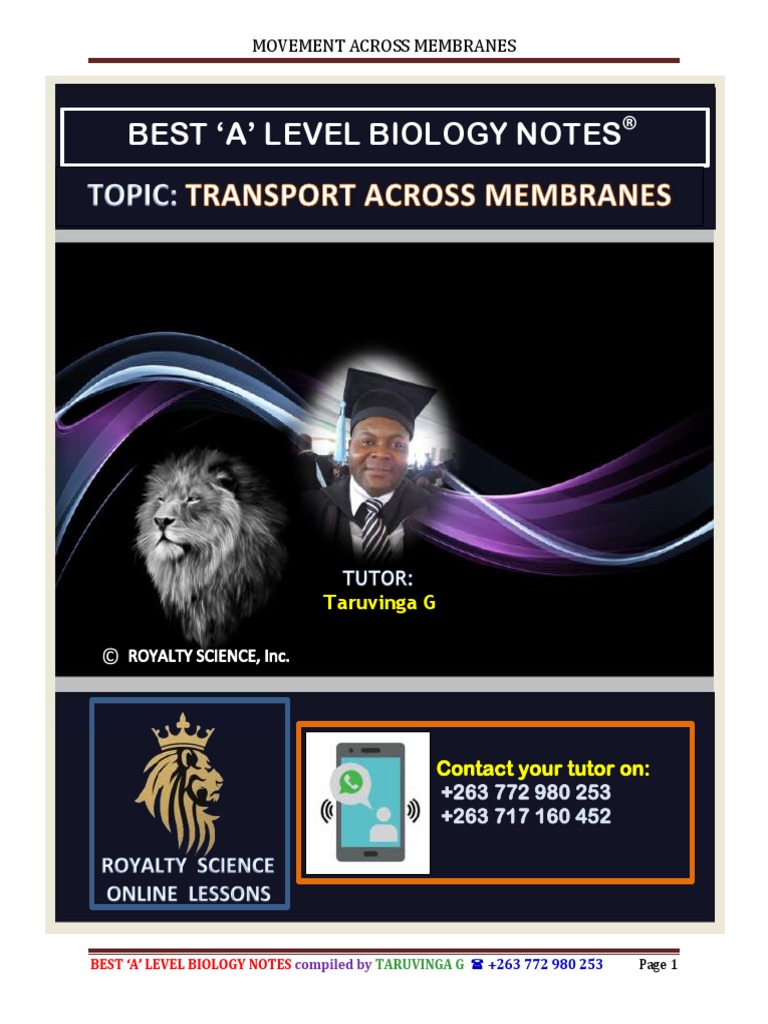 MOVEMENT ACROSS MEMBRANES

BEST 'A' LEVEL BIOLOGY NOTES®

TOPIC: TRANSPORT ACROSS MEMBRANES

TUTOR:
Taruvinga G

© ROYALTY SCIENCE, Inc.

ROYALTY SCIENCE ONLINE LESSONS

Contact your tutor on:
+263 772 980 253
+263 717 160 452

BEST 'A' LEVEL BIOLOGY NOTES compiled by TARUVINGA G ☎ +263 772 980 253 Page 1